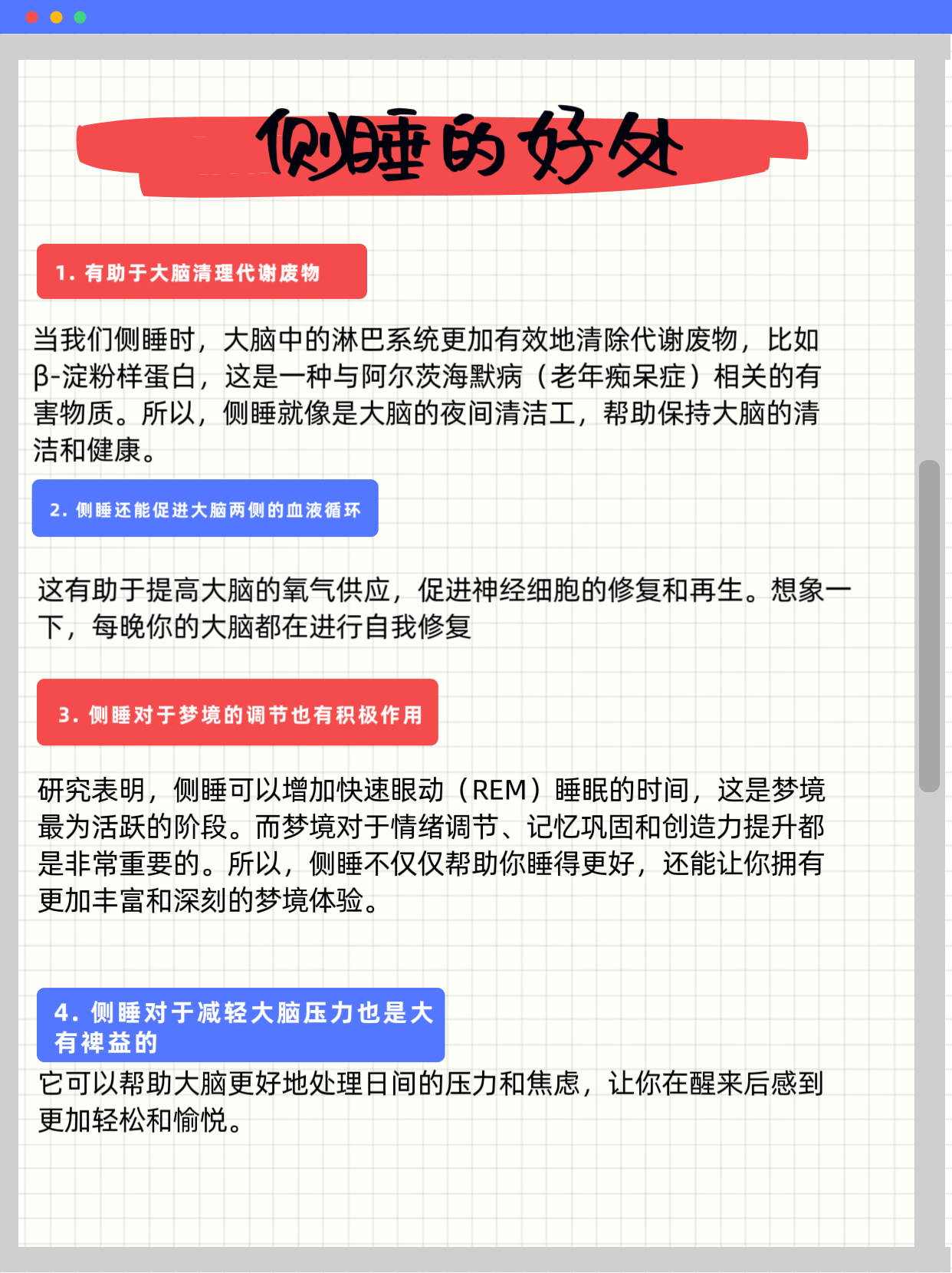 侧睡的好处

1. 有助于大脑清理代谢废物

当我们侧睡时，大脑中的淋巴系统更加有效地清除代谢废物，比如β-淀粉样蛋白，这是一种与阿尔茨海默病（老年痴呆症）相关的有害物质。所以，侧睡就像是大脑的夜间清洁工，帮助保持大脑的清洁和健康。

2. 侧睡还能促进大脑两侧的血液循环

这有助于提高大脑的氧气供应，促进神经细胞的修复和再生。想象一下，每晚你的大脑都在进行自我修复

3. 侧睡对于梦境的调节也有积极作用

研究表明，侧睡可以增加快速眼动（REM）睡眠的时间，这是梦境最为活跃的阶段。而梦境对于情绪调节、记忆巩固和创造力提升都是非常重要的。所以，侧睡不仅仅帮助你睡得更好，还能让你拥有更加丰富和深刻的梦境体验。

4. 侧睡对于减轻大脑压力也是大有裨益的

它可以帮助大脑更好地处理日间的压力和焦虑，让你在醒来后感到更加轻松和愉悦。